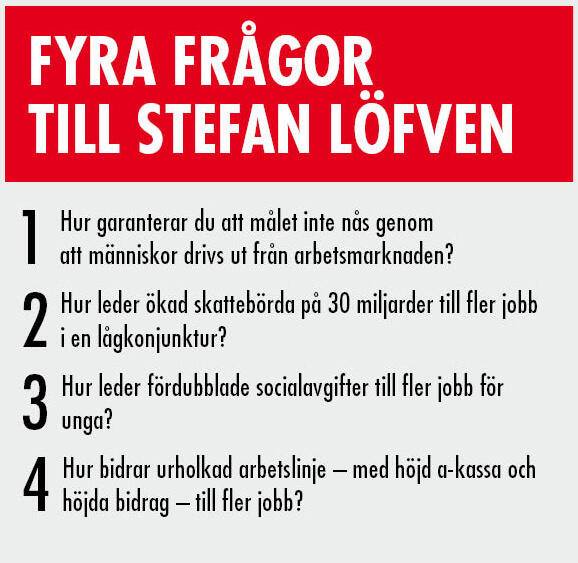 FYRA FRÅGOR
TILL STEFAN LÖFVEN

1 Hur garanterar du att målet inte nås genom att människor drivs ut från arbetsmarknaden?

2 Hur leder ökad skattebörda på 30 miljarder till fler jobb i en lågkonjunktur?

3 Hur leder fördubblade socialavgifter till fler jobb för unga?

4 Hur bidrar urholkad arbetslinje – med höjd a-kassa och höjda bidrag – till fler jobb?